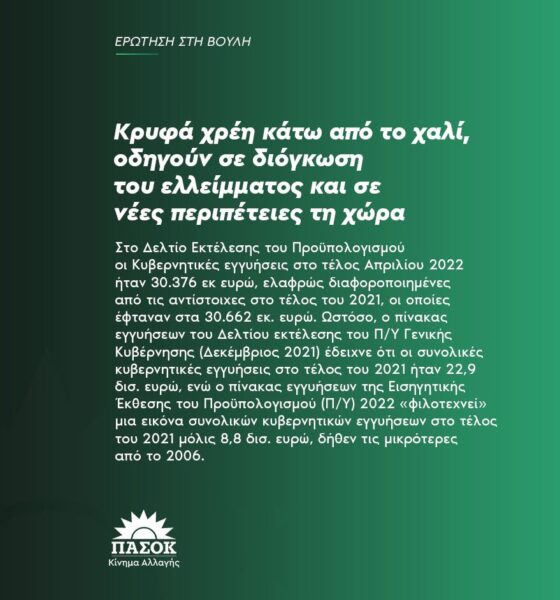 ΕΡΩΤΗΣΗ ΣΤΗ ΒΟΥΛΗ

Κρυφά χρέη κάτω από το χαλί, οδηγούν σε διόγκωση του ελλείμματος και σε νέες περιπέτειες τη χώρα

Στο Δελτίο Εκτέλεσης του Προϋπολογισμού οι Κυβερνητικές εγγυήσεις στο τέλος Απριλίου 2022 ήταν 30.376 εκ ευρώ, ελαφρώς διαφοροποιημένες από τις αντίστοιχες στο τέλος του 2021, οι οποίες έφταναν στα 30.662 εκ. ευρώ. Ωστόσο, ο πίνακας εγγυήσεων του Δελτίου εκτέλεσης του Π/Υ Γενικής Κυβέρνησης (Δεκέμβριος 2021) έδειχνε ότι οι συνολικές κυβερνητικές εγγυήσεις στο τέλος του 2021 ήταν 22,9 δισ. ευρώ, ενώ ο πίνακας εγγυήσεων της Εισηγητικής Έκθεσης του Προϋπολογισμού (Π/Υ) 2022 «φιλοτεχνεί» μια εικόνα συνολικών κυβερνητικών εγγυήσεων στο τέλος του 2021 μόλις 8,8 δισ. ευρώ, δήθεν τις μικρότερες από το 2006.

ΠΑΣΟΚ
Κίνημα Αλλαγής